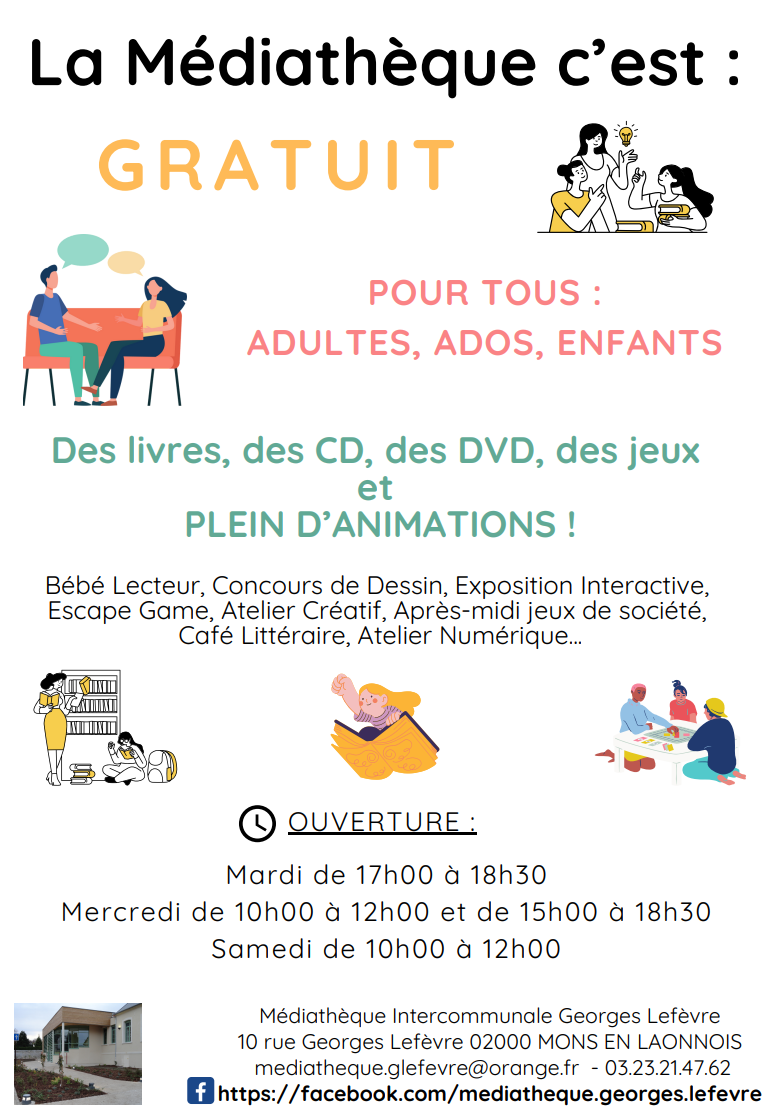 La Médiathèque c'est :

GRATUIT

POUR TOUS :
ADULTES, ADOS, ENFANTS

Des livres, des CD, des DVD, des jeux
et
PLEIN D'ANIMATIONS !

Bébé Lecteur, Concours de Dessin, Exposition Interactive, Escape Game, Atelier Créatif, Après-midi jeux de société, Café Littéraire, Atelier Numérique...

OUVERTURE :

Mardi de 17h00 à 18h30
Mercredi de 10h00 à 12h00 et de 15h00 à 18h30
Samedi de 10h00 à 12h00

Médiathèque Intercommunale Georges Lefèvre
10 rue Georges Lefèvre 02000 MONS EN LAONNOIS
mediatheque.glefevre@orange.fr - 03.23.21.47.62
https://facebook.com/mediatheque.georges.lefevre